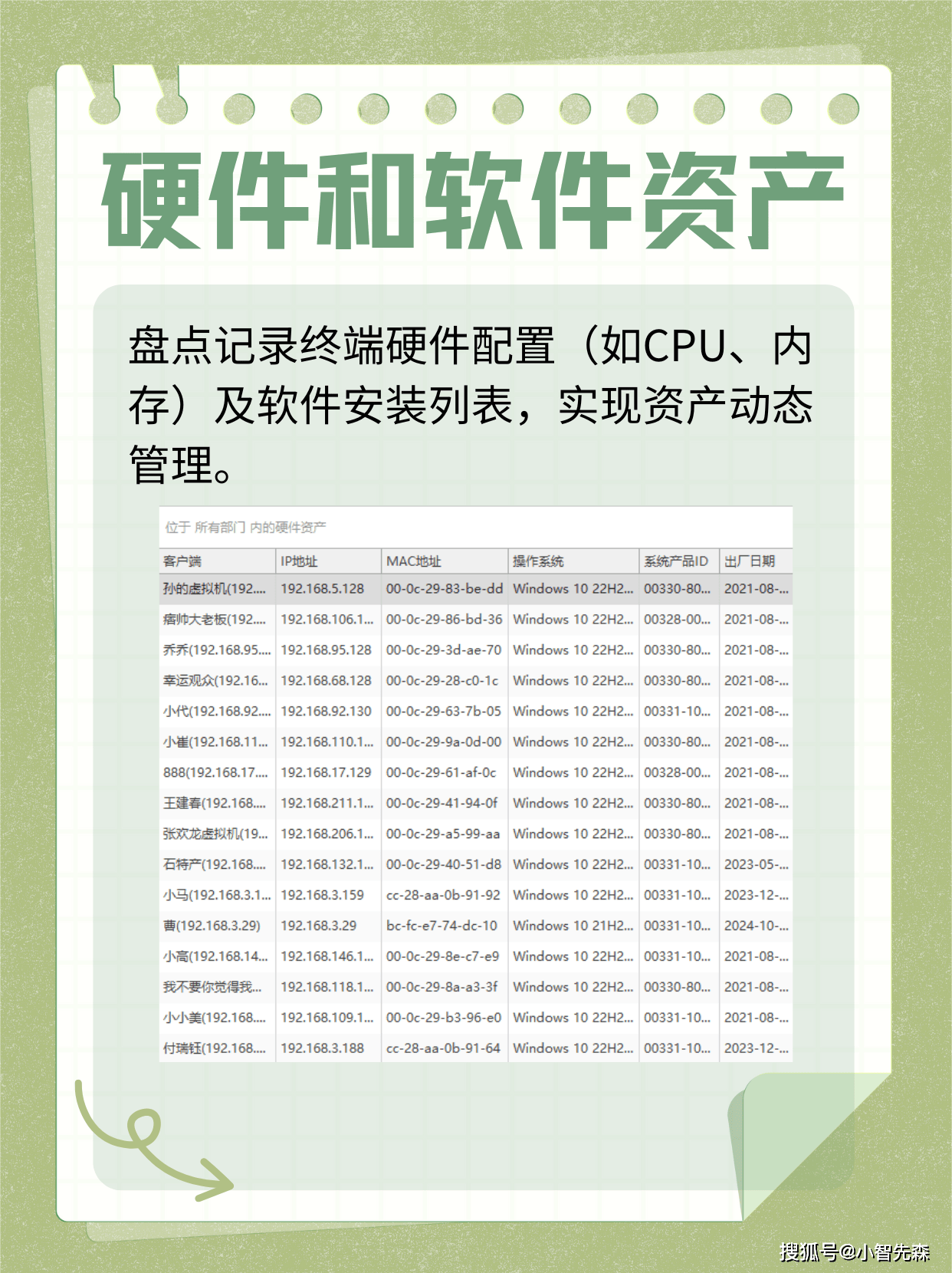 硬件和软件资产

盘点记录终端硬件配置（如CPU、内存）及软件安装列表，实现资产动态管理。

位于 所有部门 内的硬件资产

| 客户端 | IP地址 | MAC地址 | 操作系统 | 系统产品ID | 出厂日期 |
|---|---|---|---|---|---|
| 孙的虚拟机(192.... | 192.168.5.128 | 00-0c-29-83-be-dd | Windows 10 22H2... | 00330-80... | 2021-08-... |
| 痞帅大老板(192.... | 192.168.106.1... | 00-0c-29-86-bd-36 | Windows 10 22H2... | 00328-00... | 2021-08-... |
| 乔乔(192.168.95.... | 192.168.95.128 | 00-0c-29-3d-ae-70 | Windows 10 22H2... | 00330-80... | 2021-08-... |
| 幸运观众(192.16... | 192.168.68.128 | 00-0c-29-28-c0-1c | Windows 10 22H2... | 00330-80... | 2021-08-... |
| 小代(192.168.92.... | 192.168.92.130 | 00-0c-29-63-7b-05 | Windows 10 22H2... | 00331-10... | 2021-08-... |
| 小崔(192.168.11... | 192.168.110.1... | 00-0c-29-9a-0d-00 | Windows 10 22H2... | 00330-80... | 2021-08-... |
| 888(192.168.17.... | 192.168.17.129 | 00-0c-29-61-af-0c | Windows 10 22H2... | 00328-00... | 2021-08-... |
| 王建春(192.168.... | 192.168.211.1... | 00-0c-29-41-94-0f | Windows 10 22H2... | 00330-80... | 2021-08-... |
| 张欢龙虚拟机(19... | 192.168.206.1... | 00-0c-29-a5-99-aa | Windows 10 22H2... | 00330-80... | 2021-08-... |
| 石特产(192.168.... | 192.168.132.1... | 00-0c-29-40-51-d8 | Windows 10 22H2... | 00331-10... | 2023-05-... |
| 小马(192.168.3.1... | 192.168.3.159 | cc-28-aa-0b-91-92 | Windows 10 22H2... | 00331-10... | 2023-12-... |
| 曹(192.168.3.29) | 192.168.3.29 | bc-fc-e7-74-dc-10 | Windows 10 21H2... | 00331-10... | 2024-10-... |
| 小高(192.168.14... | 192.168.146.1... | 00-0c-29-8e-c7-e9 | Windows 10 22H2... | 00331-10... | 2021-08-... |
| 我不要你觉得我... | 192.168.118.1... | 00-0c-29-8a-a3-3f | Windows 10 22H2... | 00330-80... | 2021-08-... |
| 小小美(192.168.... | 192.168.109.1... | 00-0c-29-b3-96-e0 | Windows 10 22H2... | 00331-10... | 2021-08-... |
| 付瑞钰(192.168.... | 192.168.3.188 | cc-28-aa-0b-91-64 | Windows 10 22H2... | 00331-10... | 2023-12-... |

搜狐号@小智先森